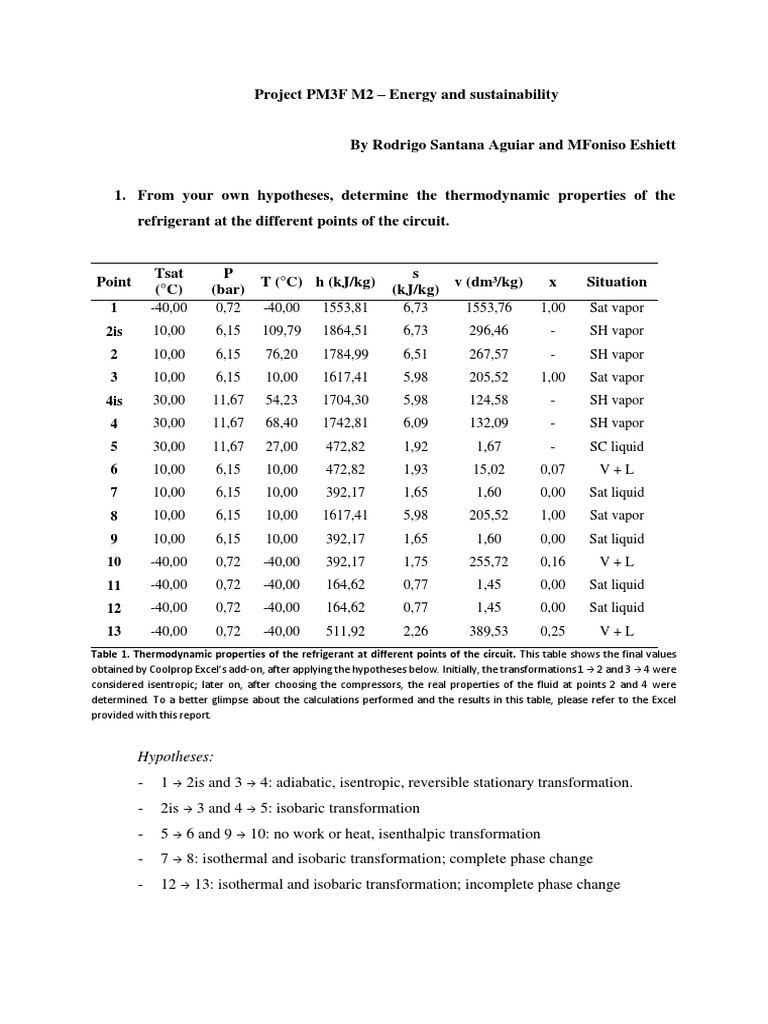 Project PM3F M2 – Energy and sustainability

By Rodrigo Santana Aguiar and MFoniso Eshiett

1. From your own hypotheses, determine the thermodynamic properties of the refrigerant at the different points of the circuit.

| Point | Tsat (°C) | P (bar) | T (°C) | h (kJ/kg) | s (kJ/kg) | v (dm³/kg) | x | Situation |
|---|---|---|---|---|---|---|---|---|
| 1 | -40,00 | 0,72 | -40,00 | 1553,81 | 6,73 | 1553,76 | 1,00 | Sat vapor |
| 2is | 10,00 | 6,15 | 109,79 | 1864,51 | 6,73 | 296,46 | - | SH vapor |
| 2 | 10,00 | 6,15 | 76,20 | 1784,99 | 6,51 | 267,57 | - | SH vapor |
| 3 | 10,00 | 6,15 | 10,00 | 1617,41 | 5,98 | 205,52 | 1,00 | Sat vapor |
| 4is | 30,00 | 11,67 | 54,23 | 1704,30 | 5,98 | 124,58 | - | SH vapor |
| 4 | 30,00 | 11,67 | 68,40 | 1742,81 | 6,09 | 132,09 | - | SH vapor |
| 5 | 30,00 | 11,67 | 27,00 | 472,82 | 1,92 | 1,67 | - | SC liquid |
| 6 | 10,00 | 6,15 | 10,00 | 472,82 | 1,93 | 15,02 | 0,07 | V + L |
| 7 | 10,00 | 6,15 | 10,00 | 392,17 | 1,65 | 1,60 | 0,00 | Sat liquid |
| 8 | 10,00 | 6,15 | 10,00 | 1617,41 | 5,98 | 205,52 | 1,00 | Sat vapor |
| 9 | 10,00 | 6,15 | 10,00 | 392,17 | 1,65 | 1,60 | 0,00 | Sat liquid |
| 10 | -40,00 | 0,72 | -40,00 | 392,17 | 1,75 | 255,72 | 0,16 | V + L |
| 11 | -40,00 | 0,72 | -40,00 | 164,62 | 0,77 | 1,45 | 0,00 | Sat liquid |
| 12 | -40,00 | 0,72 | -40,00 | 164,62 | 0,77 | 1,45 | 0,00 | Sat liquid |
| 13 | -40,00 | 0,72 | -40,00 | 511,92 | 2,26 | 389,53 | 0,25 | V + L |

Table 1. Thermodynamic properties of the refrigerant at different points of the circuit. This table shows the final values obtained by Coolprop Excel's add-on, after applying the hypotheses below. Initially, the transformations 1 → 2 and 3 → 4 were considered isentropic; later on, after choosing the compressors, the real properties of the fluid at points 2 and 4 were determined. To a better glimpse about the calculations performed and the results in this table, please refer to the Excel provided with this report.

Hypotheses:
- 1 → 2is and 3 → 4: adiabatic, isentropic, reversible stationary transformation.
- 2is → 3 and 4 → 5: isobaric transformation
- 5 → 6 and 9 → 10: no work or heat, isenthalpic transformation
- 7 → 8: isothermal and isobaric transformation; complete phase change
- 12 → 13: isothermal and isobaric transformation; incomplete phase change